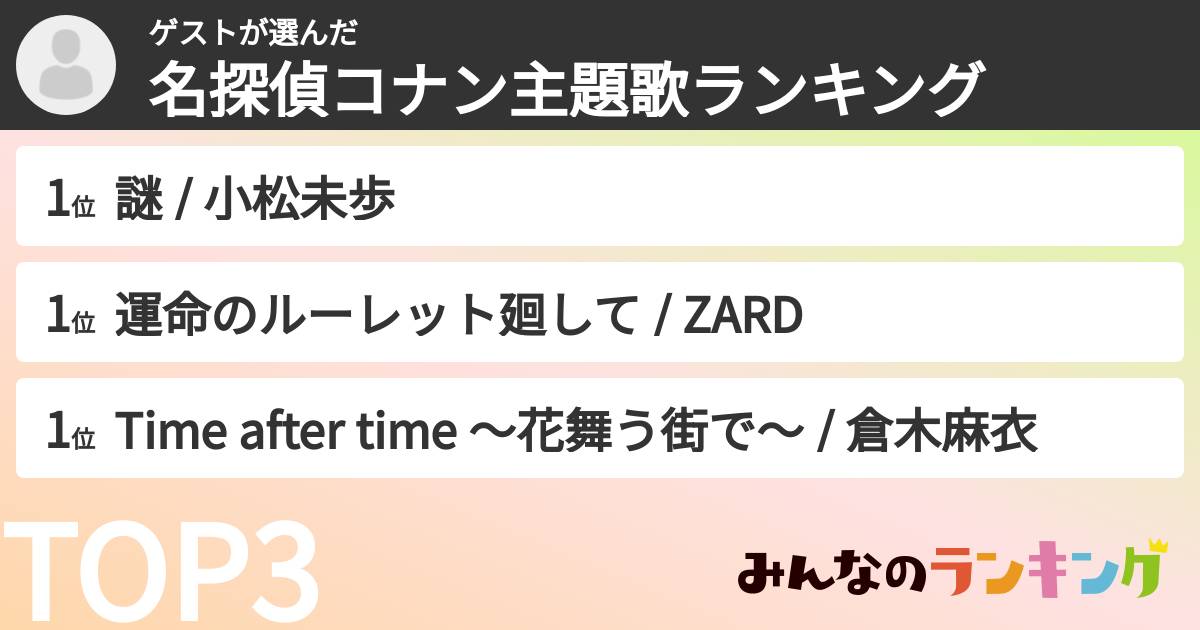 ゲストが選んだ
名探偵コナン主題歌ランキング

1位 謎 / 小松未歩

1位 運命のルーレット廻して / ZARD

1位 Time after time ～花舞う街で～ / 倉木麻衣

TOP3

みんなのランキング